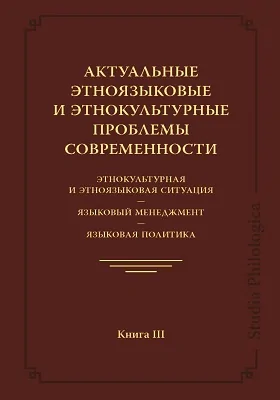 АКТУАЛЬНЫЕ ЭТНОЯЗЫКОВЫЕ И ЭТНОКУЛЬТУРНЫЕ ПРОБЛЕМЫ СОВРЕМЕННОСТИ

ЭТНОКУЛЬТУРНАЯ И ЭТНОЯЗЫКОВАЯ СИТУАЦИЯ
—
ЯЗЫКОВЫЙ МЕНЕДЖМЕНТ
—
ЯЗЫКОВАЯ ПОЛИТИКА

Книга III

Studia Philologica